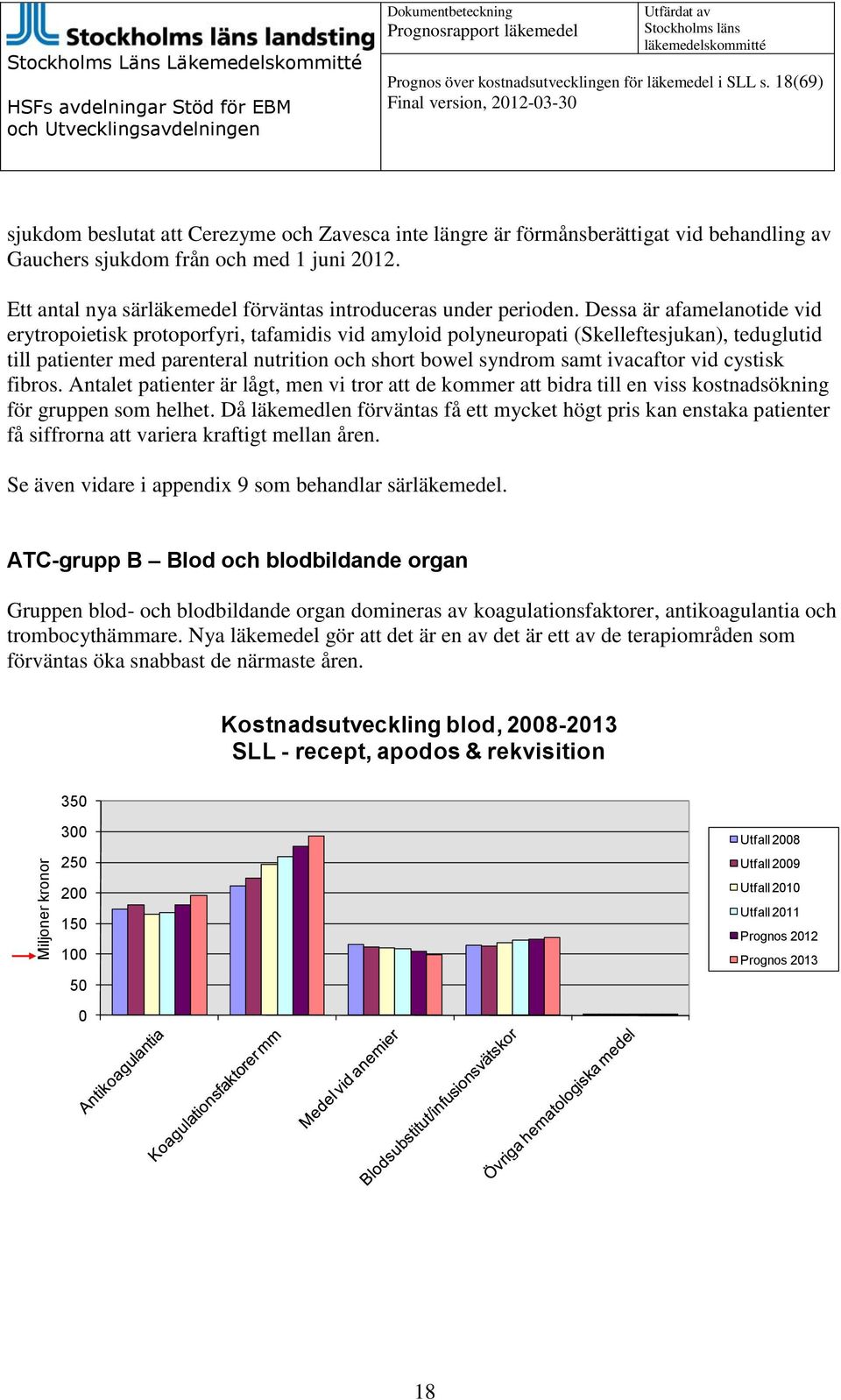 Stockholms läns landsting
Stockholms Läns Läkemedelskommitté

HSFs avdelningar Stöd för EBM och Utvecklingsavdelningen

Dokumentbeteckning
Prognosrapport läkemedel

Utfärdat av
Stockholms läns läkemedelskommitté

Prognos över kostnadsutvecklingen för läkemedel i SLL s. 18(69)
Final version, 2012-03-30

sjukdom beslutat att Cerezyme och Zavesca inte längre är förmånsberättigat vid behandling av Gauchers sjukdom från och med 1 juni 2012.

Ett antal nya särläkemedel förväntas introduceras under perioden. Dessa är afamelanotide vid erytropoietisk protoporfyri, tafamidis vid amyloid polyneuropati (Skelleftesjukan), teduglutid till patienter med parenteral nutrition och short bowel syndrom samt ivacaftor vid cystisk fibros. Antalet patienter är lågt, men vi tror att de kommer att bidra till en viss kostnadsökning för gruppen som helhet. Då läkemedlen förväntas få ett mycket högt pris kan enstaka patienter få siffrorna att variera kraftigt mellan åren.

Se även vidare i appendix 9 som behandlar särläkemedel.

ATC-grupp B – Blod och blodbildande organ

Gruppen blod- och blodbildande organ domineras av koagulationsfaktorer, antikoagulantia och trombocythämmare. Nya läkemedel gör att det är en av det är ett av de terapiområden som förväntas öka snabbast de närmaste åren.

Kostnadsutveckling blod, 2008-2013
SLL - recept, apodos & rekvisition

Miljoner kronor
350
300
250
200
150
100
50
0

Antikoagulantia
Koagulationsfaktorer mm
Medel vid anemier
Blodsubstitut/infusionsvätskor
Övriga hematologiska medel

Utfall 2008
Utfall 2009
Utfall 2010
Utfall 2011
Prognos 2012
Prognos 2013

18